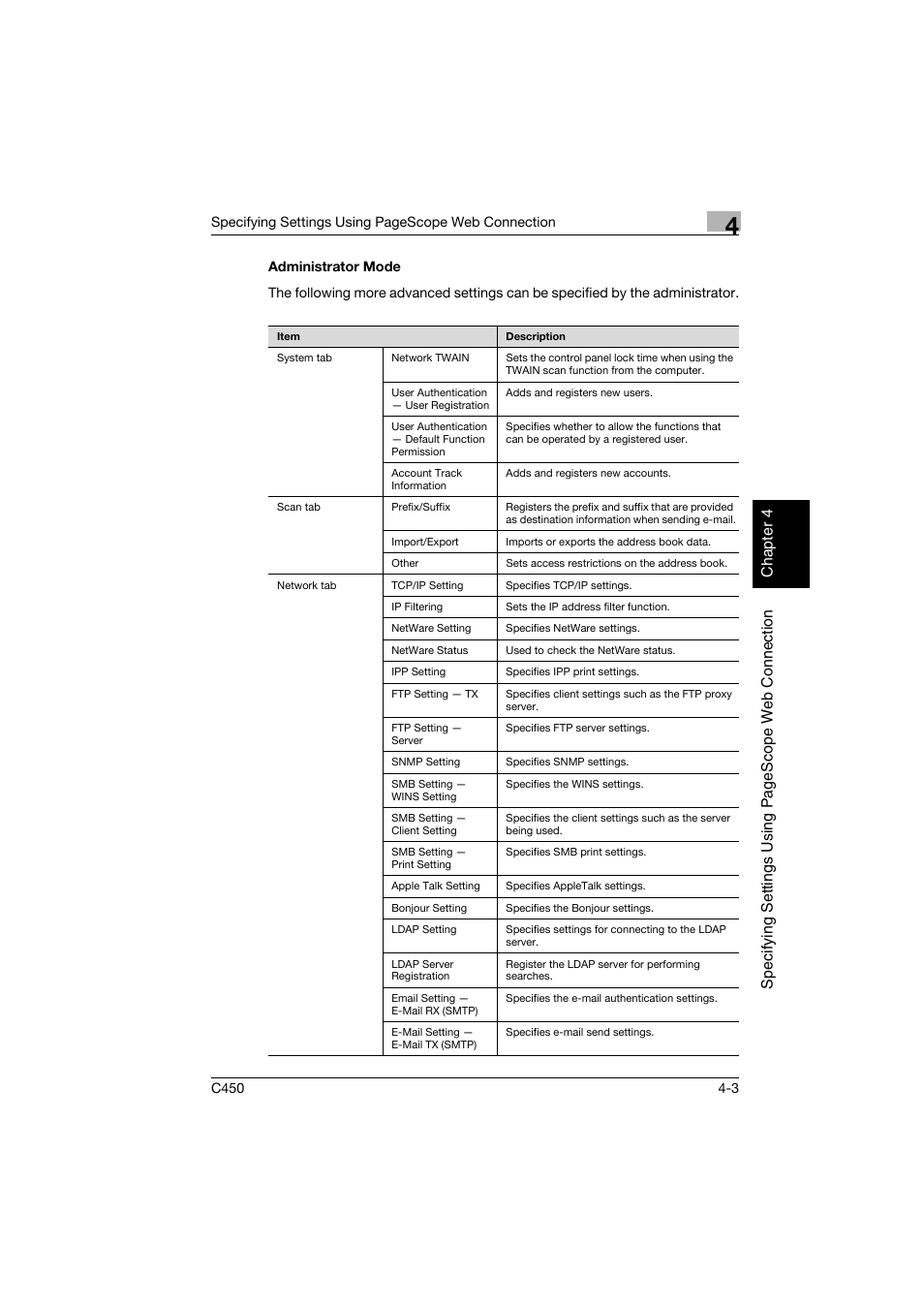 Specifying Settings Using PageScope Web Connection

4

Administrator Mode

The following more advanced settings can be specified by the administrator.

| Item | | Description |
|---|---|---|
| System tab | Network TWAIN | Sets the control panel lock time when using the TWAIN scan function from the computer. |
| | User Authentication — User Registration | Adds and registers new users. |
| | User Authentication — Default Function Permission | Specifies whether to allow the functions that can be operated by a registered user. |
| | Account Track Information | Adds and registers new accounts. |
| Scan tab | Prefix/Suffix | Registers the prefix and suffix that are provided as destination information when sending e-mail. |
| | Import/Export | Imports or exports the address book data. |
| | Other | Sets access restrictions on the address book. |
| Network tab | TCP/IP Setting | Specifies TCP/IP settings. |
| | IP Filtering | Sets the IP address filter function. |
| | NetWare Setting | Specifies NetWare settings. |
| | NetWare Status | Used to check the NetWare status. |
| | IPP Setting | Specifies IPP print settings. |
| | FTP Setting — TX | Specifies client settings such as the FTP proxy server. |
| | FTP Setting — Server | Specifies FTP server settings. |
| | SNMP Setting | Specifies SNMP settings. |
| | SMB Setting — WINS Setting | Specifies the WINS settings. |
| | SMB Setting — Client Setting | Specifies the client settings such as the server being used. |
| | SMB Setting — Print Setting | Specifies SMB print settings. |
| | Apple Talk Setting | Specifies AppleTalk settings. |
| | Bonjour Setting | Specifies the Bonjour settings. |
| | LDAP Setting | Specifies settings for connecting to the LDAP server. |
| | LDAP Server Registration | Register the LDAP server for performing searches. |
| | Email Setting — E-Mail RX (SMTP) | Specifies the e-mail authentication settings. |
| | E-Mail Setting — E-Mail TX (SMTP) | Specifies e-mail send settings. |

Chapter 4

Specifying Settings Using PageScope Web Connection

C450

4-3